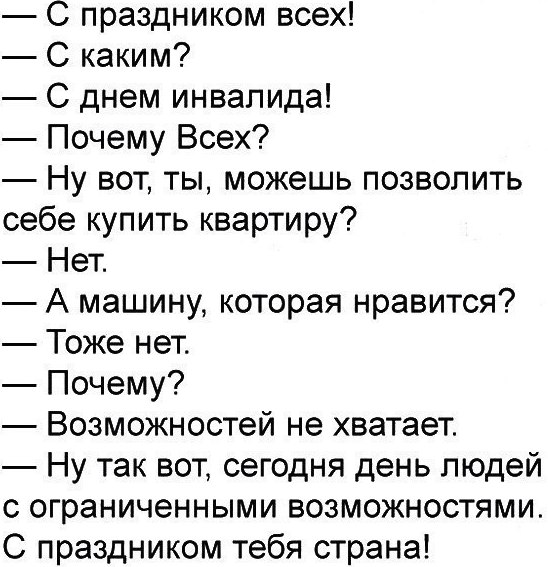 — С праздником всех!

— С каким?

— С днем инвалида!

— Почему Всех?

— Ну вот, ты, можешь позволить себе купить квартиру?

— Нет.

— А машину, которая нравится?

— Тоже нет.

— Почему?

— Возможностей не хватает.

— Ну так вот, сегодня день людей с ограниченными возможностями. С праздником тебя страна!